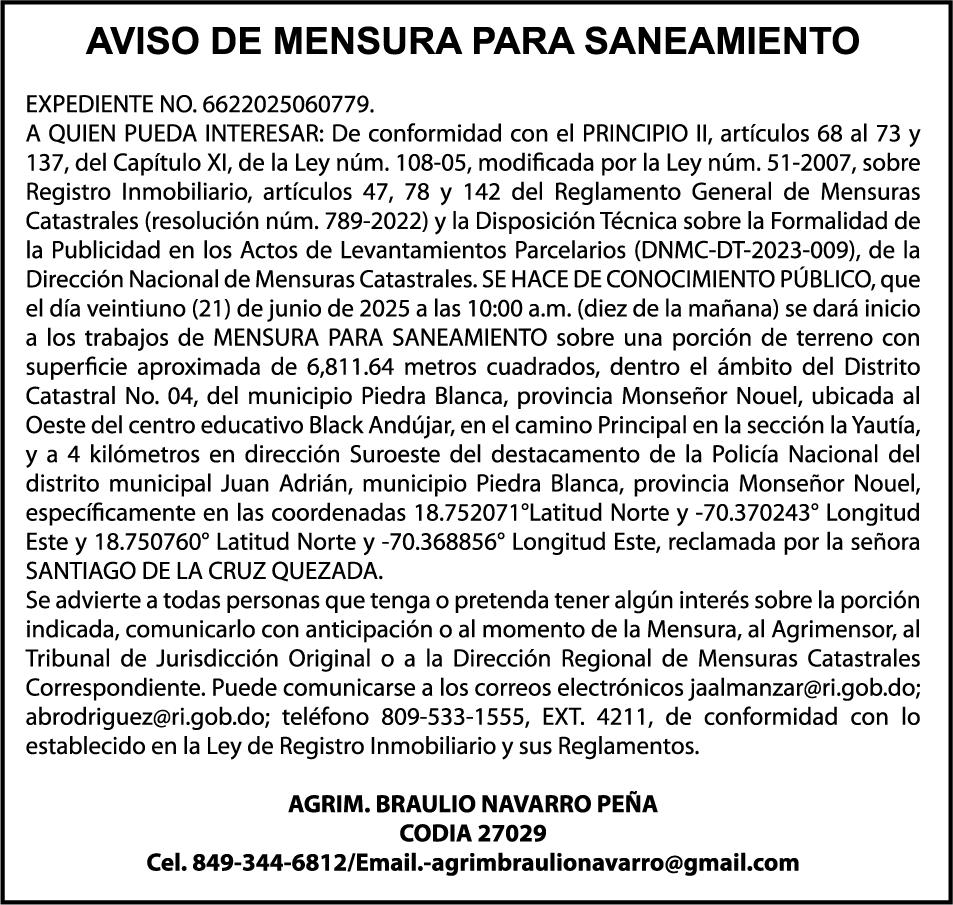 AVISO DE MENSURA PARA SANEAMIENTO

EXPEDIENTE NO. 6622025060779.
A QUIEN PUEDA INTERESAR: De conformidad con el PRINCIPIO II, artículos 68 al 73 y 137, del Capítulo XI, de la Ley núm. 108-05, modificada por la Ley núm. 51-2007, sobre Registro Inmobiliario, artículos 47, 78 y 142 del Reglamento General de Mensuras Catastrales (resolución núm. 789-2022) y la Disposición Técnica sobre la Formalidad de la Publicidad en los Actos de Levantamientos Parcelarios (DNMC-DT-2023-009), de la Dirección Nacional de Mensuras Catastrales. SE HACE DE CONOCIMIENTO PÚBLICO, que el día veintiuno (21) de junio de 2025 a las 10:00 a.m. (diez de la mañana) se dará inicio a los trabajos de MENSURA PARA SANEAMIENTO sobre una porción de terreno con superficie aproximada de 6,811.64 metros cuadrados, dentro el ámbito del Distrito Catastral No. 04, del municipio Piedra Blanca, provincia Monseñor Nouel, ubicada al Oeste del centro educativo Black Andújar, en el camino Principal en la sección la Yautía, y a 4 kilómetros en dirección Suroeste del destacamento de la Policía Nacional del distrito municipal Juan Adrián, municipio Piedra Blanca, provincia Monseñor Nouel, específicamente en las coordenadas 18.752071°Latitud Norte y -70.370243° Longitud Este y 18.750760° Latitud Norte y -70.368856° Longitud Este, reclamada por la señora SANTIAGO DE LA CRUZ QUEZADA.
Se advierte a todas personas que tenga o pretenda tener algún interés sobre la porción indicada, comunicarlo con anticipación o al momento de la Mensura, al Agrimensor, al Tribunal de Jurisdicción Original o a la Dirección Regional de Mensuras Catastrales Correspondiente. Puede comunicarse a los correos electrónicos jaalmanzar@ri.gob.do; abrodriguez@ri.gob.do; teléfono 809-533-1555, EXT. 4211, de conformidad con lo establecido en la Ley de Registro Inmobiliario y sus Reglamentos.

AGRIM. BRAULIO NAVARRO PEÑA
CODIA 27029
Cel. 849-344-6812/Email.-agrimbraulionavarro@gmail.com